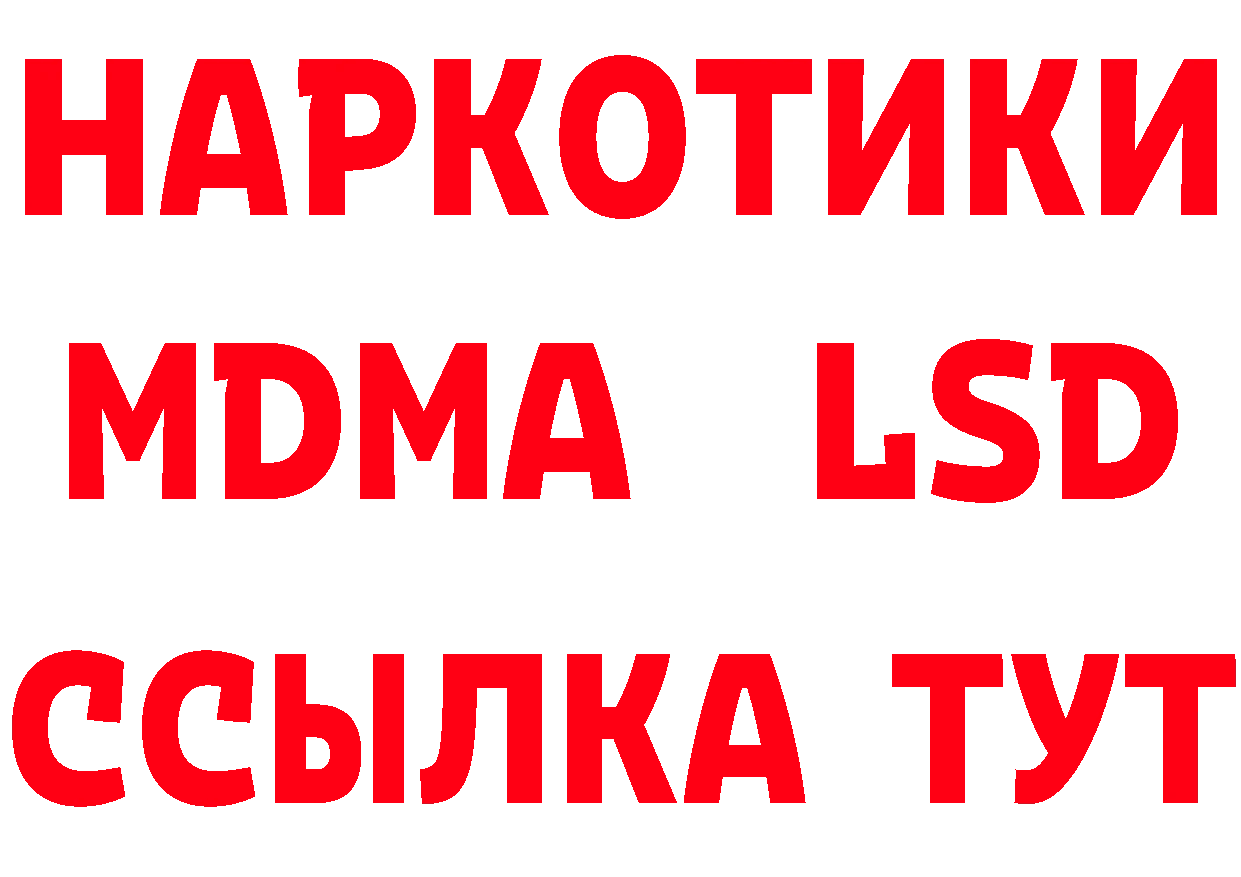 НАРКОТИКИ
MDMA LSD
ССЫЛКА ТУТ